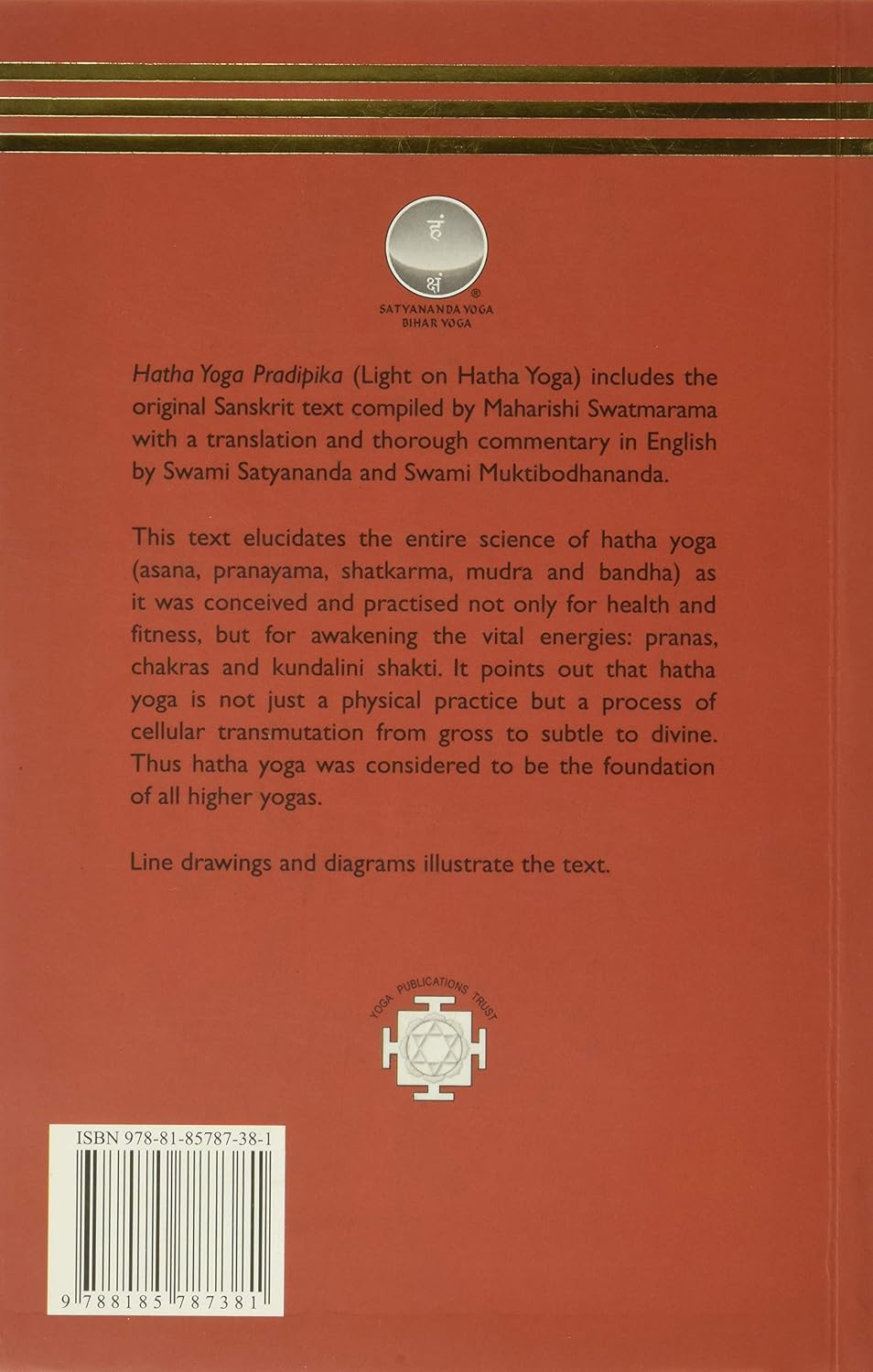 हं
क्षं
®
SATYANANDA YOGA
BIHAR YOGA

Hatha Yoga Pradipika (Light on Hatha Yoga) includes the original Sanskrit text compiled by Maharishi Swatmarama with a translation and thorough commentary in English by Swami Satyananda and Swami Muktibodhananda.

This text elucidates the entire science of hatha yoga (asana, pranayama, shatkarma, mudra and bandha) as it was conceived and practised not only for health and fitness, but for awakening the vital energies: pranas, chakras and kundalini shakti. It points out that hatha yoga is not just a physical practice but a process of cellular transmutation from gross to subtle to divine. Thus hatha yoga was considered to be the foundation of all higher yogas.

Line drawings and diagrams illustrate the text.

YOGA PUBLICATIONS TRUST

ISBN 978-81-85787-38-1

9 788185 787381